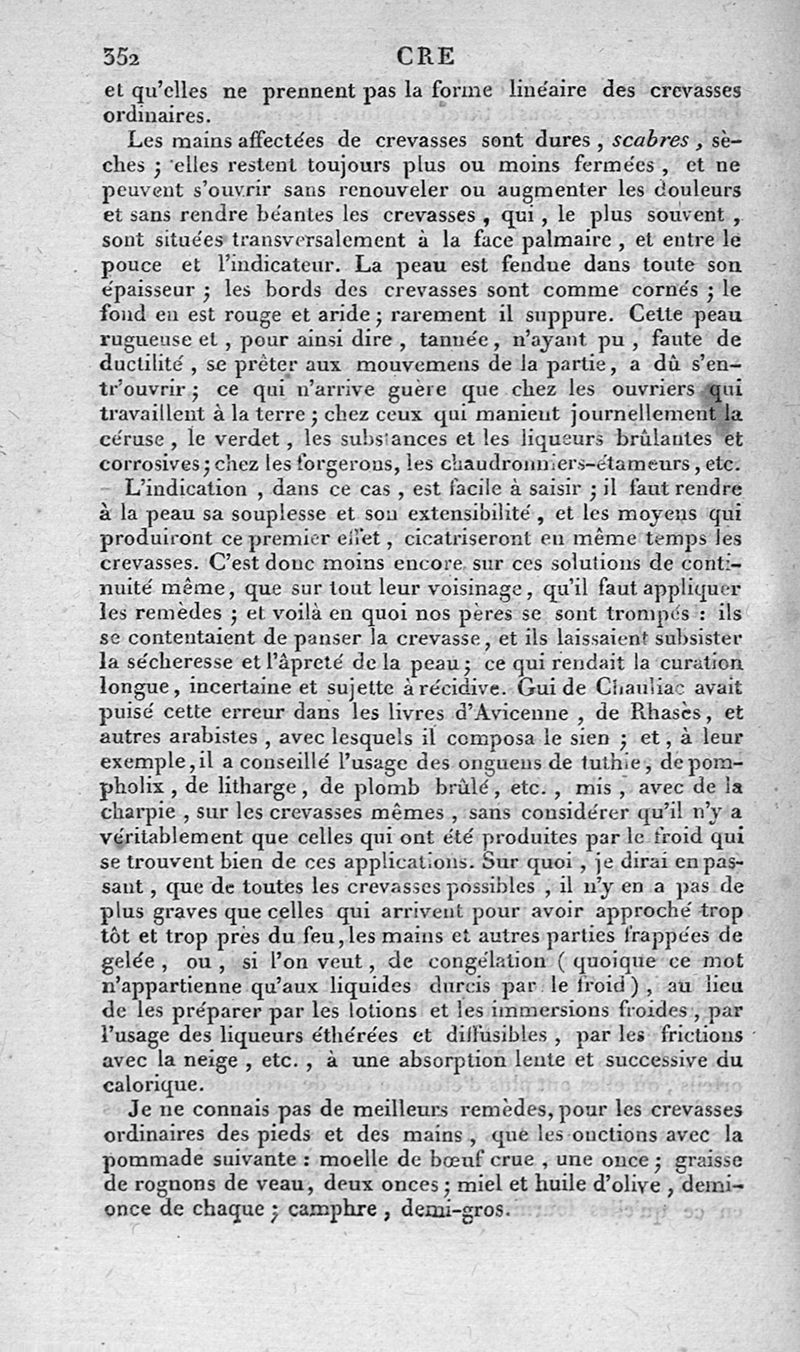 352 CRE

et qu'elles ne prennent pas la forme linéaire des crevasses ordinaires.

Les mains affectées de crevasses sont dures, scabres, sèches ; elles restent toujours plus ou moins fermées, et ne peuvent s'ouvrir sans renouveler ou augmenter les douleurs et sans rendre béantes les crevasses, qui, le plus souvent, sont situées transversalement à la face palmaire, et entre le pouce et l'indicateur. La peau est fendue dans toute son épaisseur ; les bords des crevasses sont comme cornés ; le fond en est rouge et aride ; rarement il suppure. Cette peau rugueuse et, pour ainsi dire, tannée, n'ayant pu, faute de ductilité, se prêter aux mouvemens de la partie, a dû s'entr'ouvrir ; ce qui n'arrive guère que chez les ouvriers qui travaillent à la terre ; chez ceux qui manient journellement la céruse, le verdet, les substances et les liqueurs brûlantes et corrosives ; chez les forgerons, les chaudronniers-étameurs, etc.

L'indication, dans ce cas, est facile à saisir ; il faut rendre à la peau sa souplesse et son extensibilité, et les moyens qui produiront ce premier effet, cicatriseront en même temps les crevasses. C'est donc moins encore sur ces solutions de continuité même, que sur tout leur voisinage, qu'il faut appliquer les remèdes ; et voilà en quoi nos pères se sont trompés : ils se contentaient de panser la crevasse, et ils laissaient subsister la sécheresse et l'âpreté de la peau ; ce qui rendait la curation longue, incertaine et sujette à récidive. Gui de Chauliac avait puisé cette erreur dans les livres d'Avicenne, de Rhasès, et autres arabistes, avec lesquels il composa le sien ; et, à leur exemple, il a conseillé l'usage des onguens de tuthie, de pompholix, de litharge, de plomb brûlé, etc., mis, avec de la charpie, sur les crevasses mêmes, sans considérer qu'il n'y a véritablement que celles qui ont été produites par le froid qui se trouvent bien de ces applications. Sur quoi, je dirai en passant, que de toutes les crevasses possibles, il n'y en a pas de plus graves que celles qui arrivent pour avoir approché trop tôt et trop près du feu, les mains et autres parties frappées de gelée, ou, si l'on veut, de congélation (quoique ce mot n'appartienne qu'aux liquides durcis par le froid), au lieu de les préparer par les lotions et les immersions froides, par l'usage des liqueurs éthérées et diffusibles, par les frictions avec la neige, etc., à une absorption lente et successive du calorique.

Je ne connais pas de meilleurs remèdes, pour les crevasses ordinaires des pieds et des mains, que les onctions avec la pommade suivante : moelle de bœuf crue, une once ; graisse de rognons de veau, deux onces ; miel et huile d'olive, demi-once de chaque ; camphre, demi-gros.